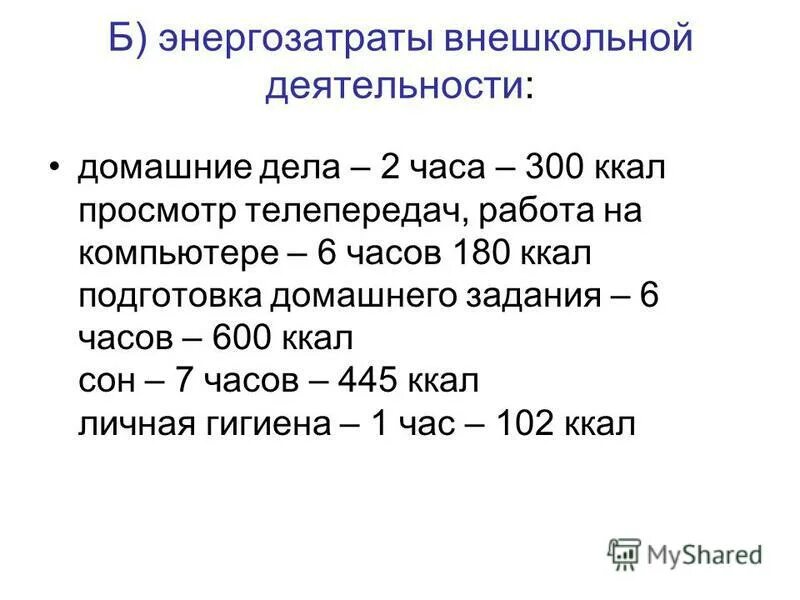 Б) энергозатраты внешкольной деятельности:

• домашние дела – 2 часа – 300 ккал
просмотр телепередач, работа на компьютере – 6 часов 180 ккал
подготовка домашнего задания – 6 часов – 600 ккал
сон – 7 часов – 445 ккал
личная гигиена – 1 час – 102 ккал

MyShared